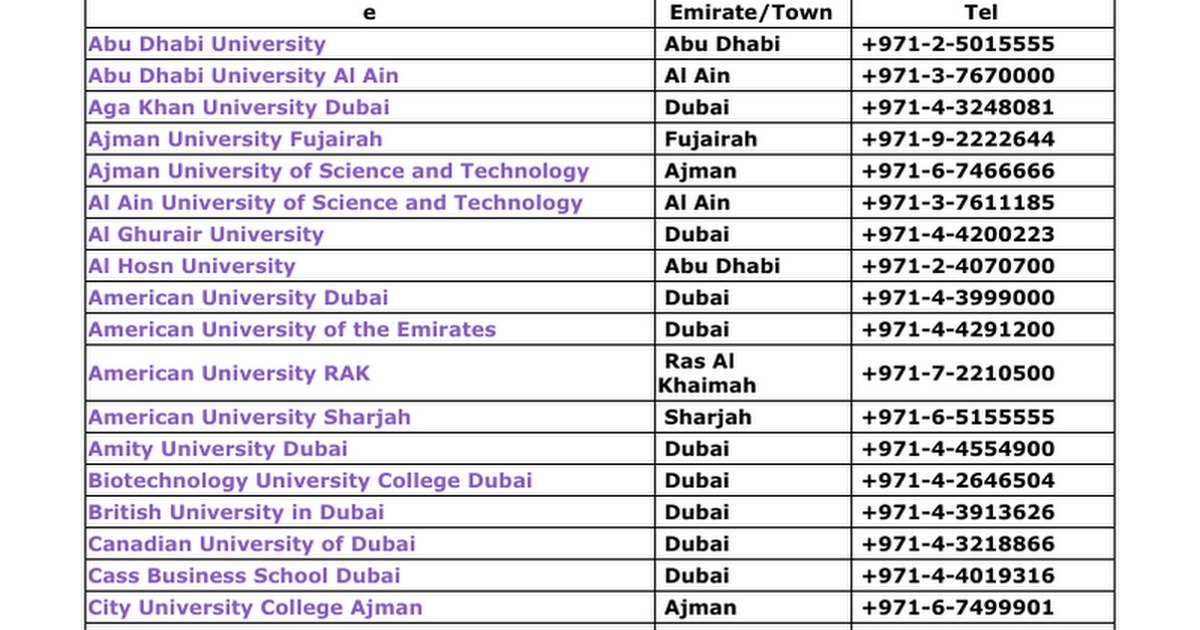 | e | Emirate/Town | Tel |
|---|---|---|
| Abu Dhabi University | Abu Dhabi | +971-2-5015555 |
| Abu Dhabi University Al Ain | Al Ain | +971-3-7670000 |
| Aga Khan University Dubai | Dubai | +971-4-3248081 |
| Ajman University Fujairah | Fujairah | +971-9-2222644 |
| Ajman University of Science and Technology | Ajman | +971-6-7466666 |
| Al Ain University of Science and Technology | Al Ain | +971-3-7611185 |
| Al Ghurair University | Dubai | +971-4-4200223 |
| Al Hosn University | Abu Dhabi | +971-2-4070700 |
| American University Dubai | Dubai | +971-4-3999000 |
| American University of the Emirates | Dubai | +971-4-4291200 |
| American University RAK | Ras Al Khaimah | +971-7-2210500 |
| American University Sharjah | Sharjah | +971-6-5155555 |
| Amity University Dubai | Dubai | +971-4-4554900 |
| Biotechnology University College Dubai | Dubai | +971-4-2646504 |
| British University in Dubai | Dubai | +971-4-3913626 |
| Canadian University of Dubai | Dubai | +971-4-3218866 |
| Cass Business School Dubai | Dubai | +971-4-4019316 |
| City University College Ajman | Ajman | +971-6-7499901 |